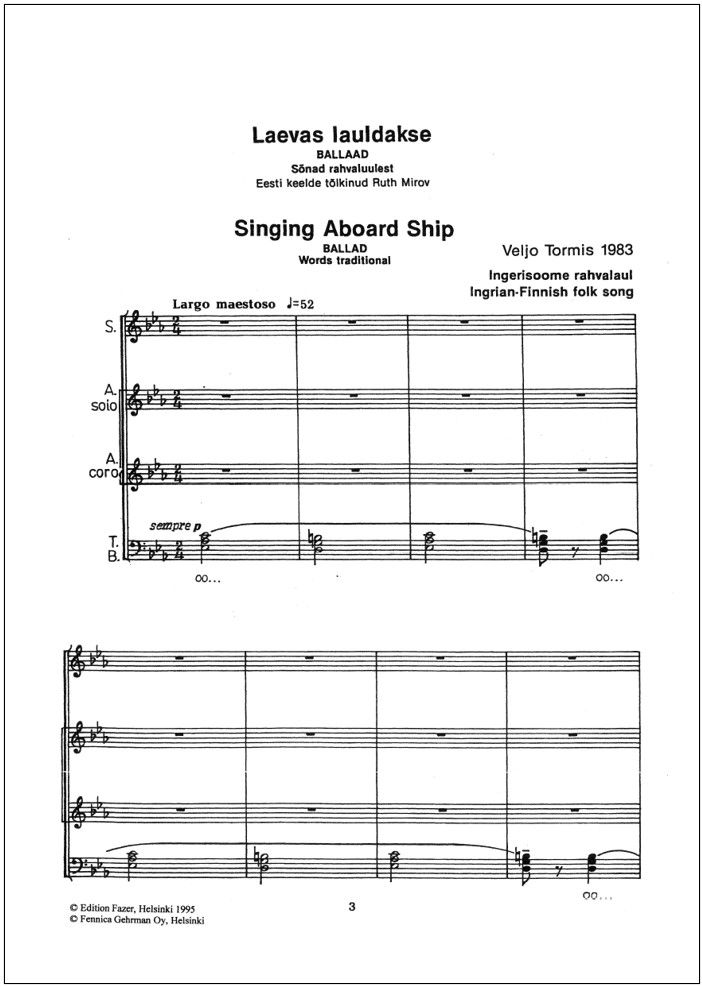 Laevas lauldakse
BALLAAD
Sõnad rahvaluulest
Eesti keelde tõlkinud Ruth Mirov

Singing Aboard Ship
BALLAD
Words traditional

Veljo Tormis 1983
Ingerisoome rahvalaul
Ingrian-Finnish folk song

Largo maestoso ♩=52

S.

A.
solo

A.
coro

T.
B.

sempre p

oo...

oo...

oo...

© Edition Fazer, Helsinki 1995
© Fennica Gehrman Oy, Helsinki

3